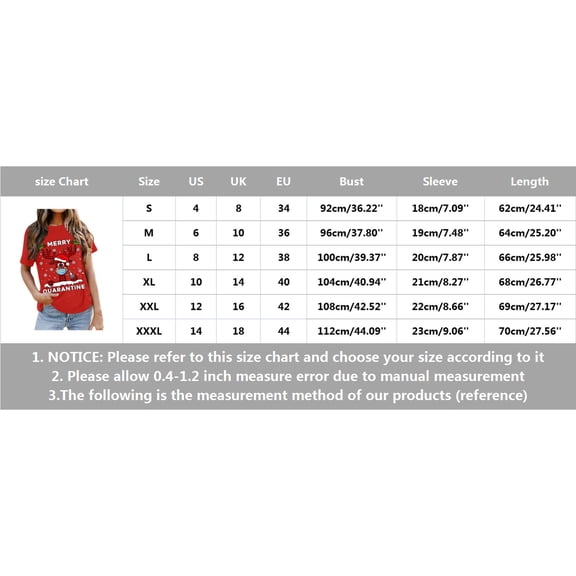 | size Chart | Size | US | UK | EU | Bust | Sleeve | Length |
|---|---|---|---|---|---|---|---|
| MERRY QUARANTINE | S | 4 | 8 | 34 | 92cm/36.22'' | 18cm/7.09'' | 62cm/24.41'' |
| | M | 6 | 10 | 36 | 96cm/37.80'' | 19cm/7.48'' | 64cm/25.20'' |
| | L | 8 | 12 | 38 | 100cm/39.37'' | 20cm/7.87'' | 66cm/25.98'' |
| | XL | 10 | 14 | 40 | 104cm/40.94'' | 21cm/8.27'' | 68cm/26.77'' |
| | XXL | 12 | 16 | 42 | 108cm/42.52'' | 22cm/8.66'' | 69cm/27.17'' |
| | XXXL | 14 | 18 | 44 | 112cm/44.09'' | 23cm/9.06'' | 70cm/27.56'' |

1. NOTICE: Please refer to this size chart and choose your size according to it
2. Please allow 0.4-1.2 inch measure error due to manual measurement
3.The following is the measurement method of our products (reference)